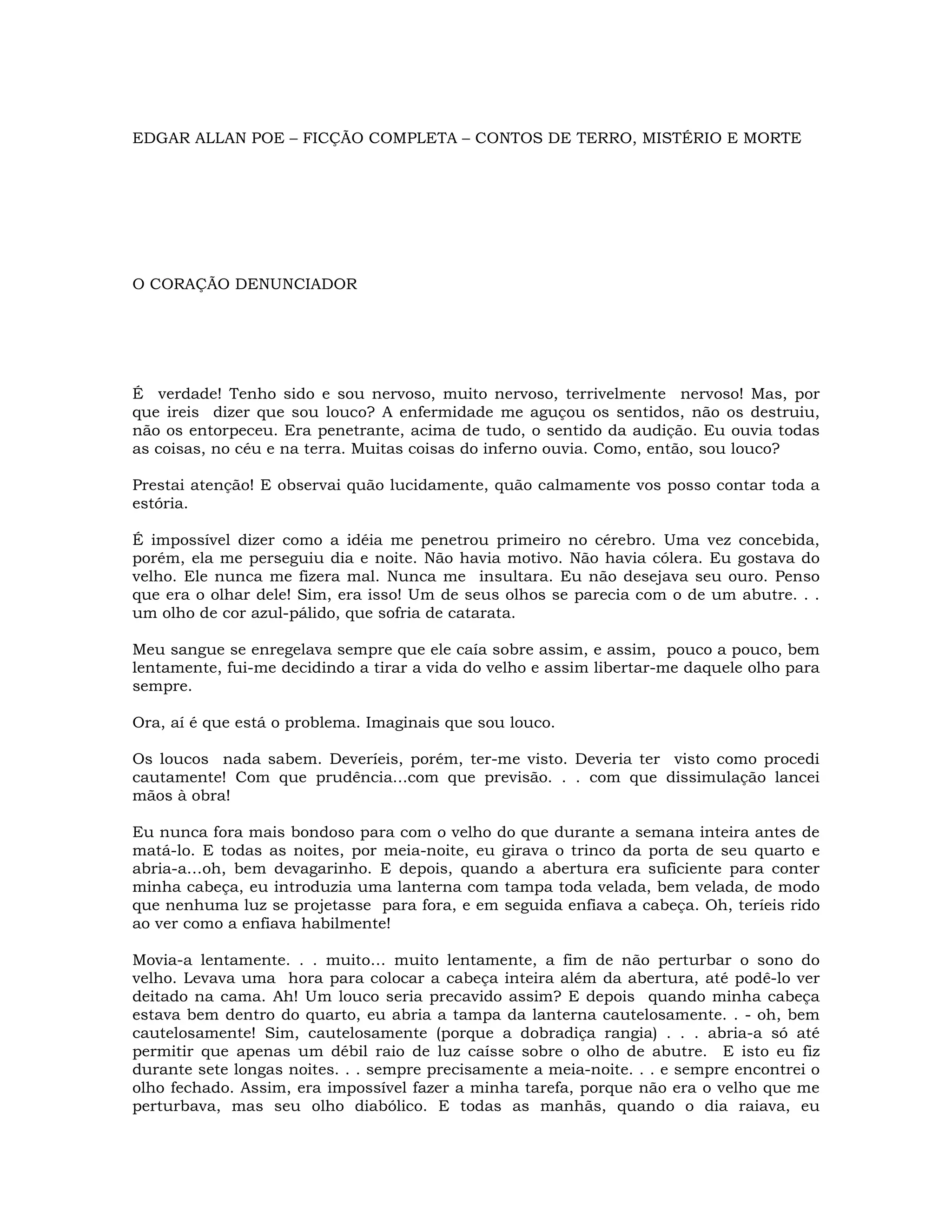 EDGAR ALLAN POE – FICÇÃO COMPLETA – CONTOS DE TERRO, MISTÉRIO E MORTE

O CORAÇÃO DENUNCIADOR

É verdade! Tenho sido e sou nervoso, muito nervoso, terrivelmente nervoso! Mas, por que ireis dizer que sou louco? A enfermidade me aguçou os sentidos, não os destruiu, não os entorpeceu. Era penetrante, acima de tudo, o sentido da audição. Eu ouvia todas as coisas, no céu e na terra. Muitas coisas do inferno ouvia. Como, então, sou louco?

Prestai atenção! E observai quão lucidamente, quão calmamente vos posso contar toda a estória.

É impossível dizer como a idéia me penetrou primeiro no cérebro. Uma vez concebida, porém, ela me perseguiu dia e noite. Não havia motivo. Não havia cólera. Eu gostava do velho. Ele nunca me fizera mal. Nunca me insultara. Eu não desejava seu ouro. Penso que era o olhar dele! Sim, era isso! Um de seus olhos se parecia com o de um abutre. . . um olho de cor azul-pálido, que sofria de catarata.

Meu sangue se enregelava sempre que ele caía sobre assim, e assim, pouco a pouco, bem lentamente, fui-me decidindo a tirar a vida do velho e assim libertar-me daquele olho para sempre.

Ora, aí é que está o problema. Imaginais que sou louco.

Os loucos nada sabem. Deveríeis, porém, ter-me visto. Deveria ter visto como procedi cautamente! Com que prudência...com que previsão. . . com que dissimulação lancei mãos à obra!

Eu nunca fora mais bondoso para com o velho do que durante a semana inteira antes de matá-lo. E todas as noites, por meia-noite, eu girava o trinco da porta de seu quarto e abria-a...oh, bem devagarinho. E depois, quando a abertura era suficiente para conter minha cabeça, eu introduzia uma lanterna com tampa toda velada, bem velada, de modo que nenhuma luz se projetasse para fora, e em seguida enfiava a cabeça. Oh, teríeis rido ao ver como a enfiava habilmente!

Movia-a lentamente. . . muito... muito lentamente, a fim de não perturbar o sono do velho. Levava uma hora para colocar a cabeça inteira além da abertura, até podê-lo ver deitado na cama. Ah! Um louco seria precavido assim? E depois quando minha cabeça estava bem dentro do quarto, eu abria a tampa da lanterna cautelosamente. . - oh, bem cautelosamente! Sim, cautelosamente (porque a dobradiça rangia) . . . abria-a só até permitir que apenas um débil raio de luz caísse sobre o olho de abutre. E isto eu fiz durante sete longas noites. . . sempre precisamente a meia-noite. . . e sempre encontrei o olho fechado. Assim, era impossível fazer a minha tarefa, porque não era o velho que me perturbava, mas seu olho diabólico. E todas as manhãs, quando o dia raiava, eu